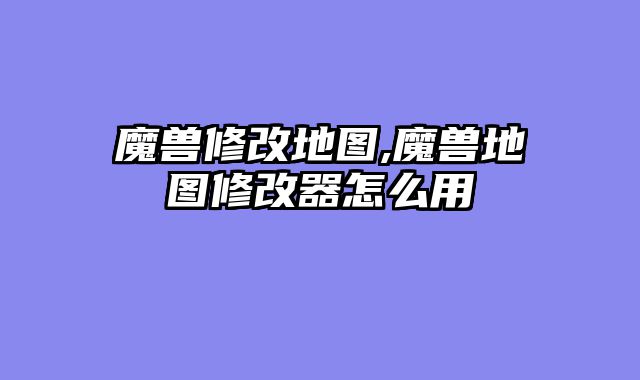 魔兽修改地图,魔兽地图修改器怎么用